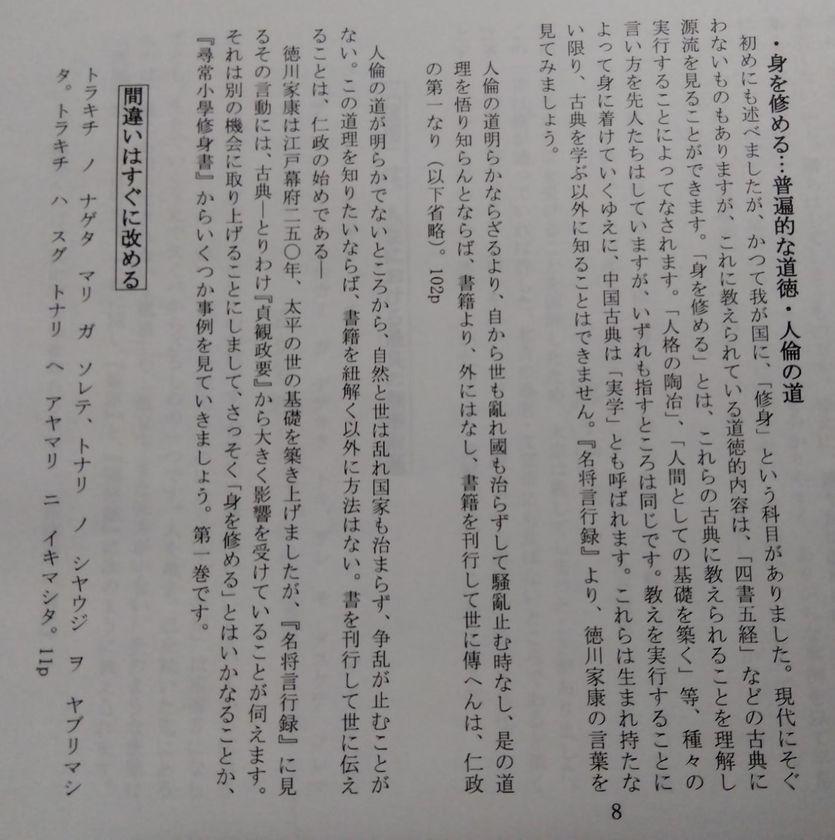 ・身を修める…普遍的な道徳・人倫の道

初めにも述べましたが、かつて我が国に、「修身」という科目がありました。現代にそぐわないものもありますが、これに教えられている道徳的内容は、「四書五経」などの古典に源流を見ることができます。「身を修める」とは、これらの古典に教えられることを理解し実行することによってなされます。「人格の陶冶」、「人間としての基礎を築く」等、種々の言い方を先人たちはしていますが、いずれも指すところは同じです。教えを実行することによって身に着けていくゆえに、中国古典は「実学」とも呼ばれます。これらは生まれ持たない限り、古典を学ぶ以外に知ることはできません。『名将言行録』より、徳川家康の言葉を見てみましょう。

人倫の道明らかならざるより、自から世も亂れ國も治らずして騒亂止む時なし、是の道理を悟り知らんとならば、書籍より、外にはなし、書籍を刊行して世に傳へんは、仁政の第一なり（以下省略）。102p

人倫の道が明らかでないところから、自然と世は乱れ国家も治まらず、争乱が止むことがない。この道理を知りたいならば、書籍を紐解く以外に方法はない。書を刊行して世に伝えることは、仁政の始めである―

徳川家康は江戸幕府二五〇年、太平の世の基礎を築き上げましたが、『名将言行録』に見るその言動には、古典―とりわけ『貞観政要』から大きく影響を受けていることが伺えます。それは別の機会に取り上げることにしまして、さっそく「身を修める」とはいかなることか、『尋常小學修身書』からいくつか事例を見ていきましょう。第一巻です。

間違いはすぐに改める

トラキチ　ノ　ナゲタ　マリ　ガ　ソレテ、トナリ　ノ　シヤウジ　ヲ　ヤブリマシタ。トラキチ　ハ　スグ　トナリ　ヘ　アヤマリ　ニ　イキマシタ。11p

8